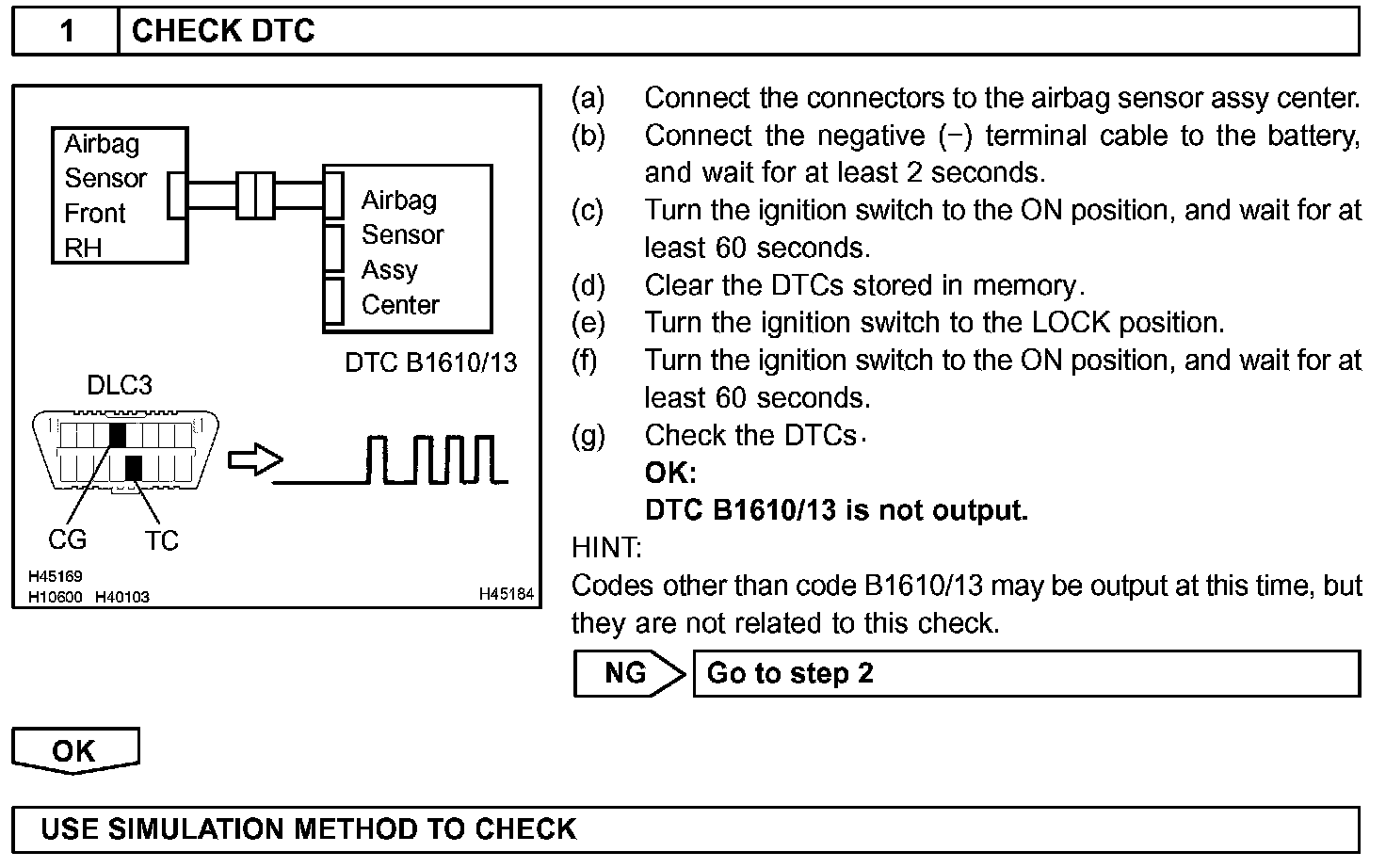 1 CHECK DTC

Airbag Sensor Front RH

Airbag Sensor Assy Center

DTC B1610/13

DLC3

CG TC

H45169
H10600 H40103 H45184

(a) Connect the connectors to the airbag sensor assy center.
(b) Connect the negative (−) terminal cable to the battery, and wait for at least 2 seconds.
(c) Turn the ignition switch to the ON position, and wait for at least 60 seconds.
(d) Clear the DTCs stored in memory.
(e) Turn the ignition switch to the LOCK position.
(f) Turn the ignition switch to the ON position, and wait for at least 60 seconds.
(g) Check the DTCs.
OK:
DTC B1610/13 is not output.

HINT:
Codes other than code B1610/13 may be output at this time, but they are not related to this check.

NG Go to step 2

OK

USE SIMULATION METHOD TO CHECK